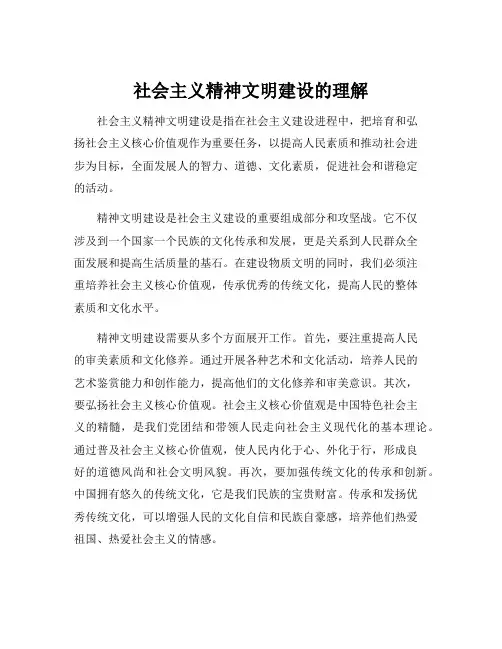 社会主义精神文明建设的理解

社会主义精神文明建设是指在社会主义建设进程中，把培育和弘扬社会主义核心价值观作为重要任务，以提高人民素质和推动社会进步为目标，全面发展人的智力、道德、文化素质，促进社会和谐稳定的活动。

精神文明建设是社会主义建设的重要组成部分和攻坚战。它不仅涉及到一个国家一个民族的文化传承和发展，更是关系到人民群众全面发展和提高生活质量的基石。在建设物质文明的同时，我们必须注重培养社会主义核心价值观，传承优秀的传统文化，提高人民的整体素质和文化水平。

精神文明建设需要从多个方面展开工作。首先，要注重提高人民的审美素质和文化修养。通过开展各种艺术和文化活动，培养人民的艺术鉴赏能力和创作能力，提高他们的文化修养和审美意识。其次，要弘扬社会主义核心价值观。社会主义核心价值观是中国特色社会主义的精髓，是我们党团结和带领人民走向社会主义现代化的基本理论。通过普及社会主义核心价值观，使人民内化于心、外化于行，形成良好的道德风尚和社会文明风貌。再次，要加强传统文化的传承和创新。中国拥有悠久的传统文化，它是我们民族的宝贵财富。传承和发扬优秀传统文化，可以增强人民的文化自信和民族自豪感，培养他们热爱祖国、热爱社会主义的情感。